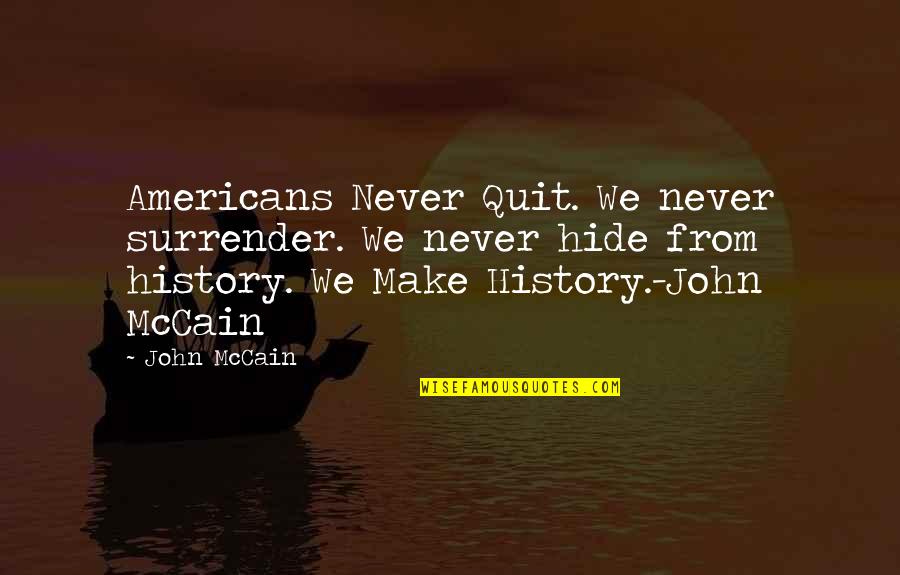 Americans Never Quit. We never surrender. We never hide from history. We Make History.-John McCain

~ John McCain

WISEFAMOUSQUOTES.COM